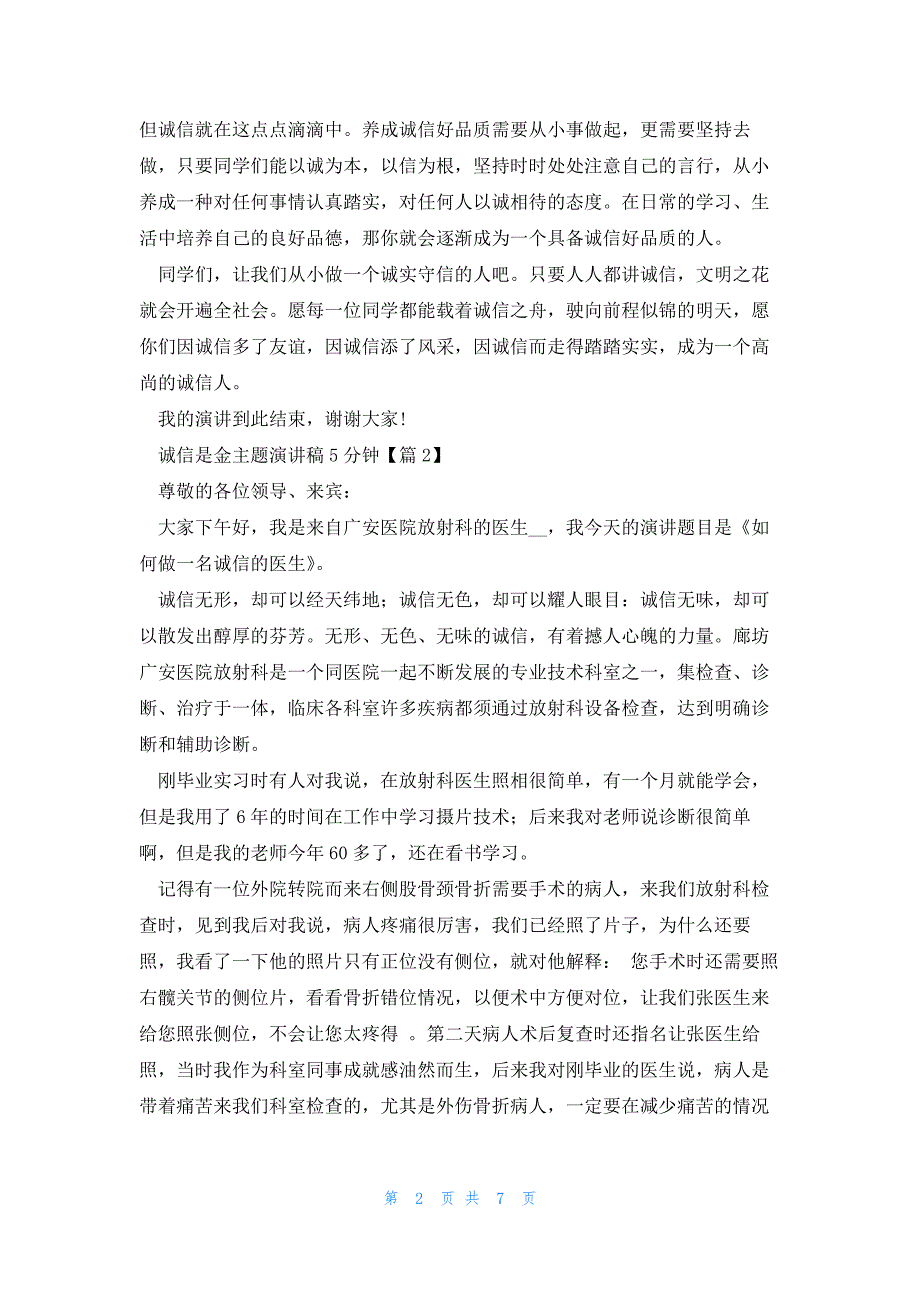 但诚信就在这点点滴滴中。养成诚信好品质需要从小事做起，更需要坚持去做，只要同学们能以诚为本，以信为根，坚持时时处处注意自己的言行，从小养成一种对任何事情认真踏实，对任何人以诚相待的态度。在日常的学习、生活中培养自己的良好品德，那你就会逐渐成为一个具备诚信好品质的人。

同学们，让我们从小做一个诚实守信的人吧。只要人人都讲诚信，文明之花就会开遍全社会。愿每一位同学都能载着诚信之舟，驶向前程似锦的明天，愿你们因诚信多了友谊，因诚信添了风采，因诚信而走得踏踏实实，成为一个高尚的诚信人。

我的演讲到此结束，谢谢大家!

诚信是金主题演讲稿 5 分钟【篇 2】

尊敬的各位领导、来宾：

大家下午好，我是来自广安医院放射科的医生__，我今天的演讲题目是《如何做一名诚信的医生》。

诚信无形，却可以经天纬地；诚信无色，却可以耀人眼目：诚信无味，却可以散发出醇厚的芬芳。无形、无色、无味的诚信，有着撼人心魄的力量。廊坊广安医院放射科是一个同医院一起不断发展的专业技术科室之一，集检查、诊断、治疗于一体，临床各科室许多疾病都须通过放射科设备检查，达到明确诊断和辅助诊断。

刚毕业实习时有人对我说，在放射科医生照相很简单，有一个月就能学会，但是我用了 6 年的时间在工作中学习摄片技术；后来我对老师说诊断很简单啊，但是我的老师今年 60 多了，还在看书学习。

记得有一位外院转院而来右侧股骨颈骨折需要手术的病人，来我们放射科检查时，见到我后对我说，病人疼痛很厉害，我们已经照了片子，为什么还要照，我看了一下他的照片只有正位没有侧位，就对他解释： 您手术时还需要照右髋关节的侧位片，看看骨折错位情况，以便术中方便对位，让我们张医生来给您照张侧位，不会让您太疼得 。第二天病人术后复查时还指名让张医生给照，当时我作为科室同事成就感油然而生，后来我对刚毕业的医生说，病人是带着痛苦来我们科室检查的，尤其是外伤骨折病人，一定要在减少痛苦的情况

第 2 页 共 7 页